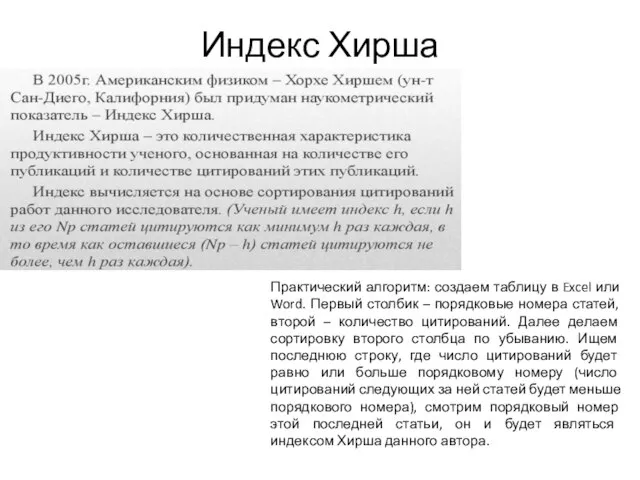 Индекс Хирша

В 2005г. Американским физиком – Хорхе Хиршем (ун-т Сан-Диего, Калифорния) был придуман наукометрический показатель – Индекс Хирша.

Индекс Хирша – это количественная характеристика продуктивности ученого, основанная на количестве его публикаций и количестве цитирований этих публикаций.

Индекс вычисляется на основе сортирования цитирований работ данного исследователя. (Ученый имеет индекс h, если h из его Np статей цитируются как минимум h раз каждая, в то время как оставшиеся (Np – h) статей цитируются не более, чем h раз каждая).

Практический алгоритм: создаем таблицу в Excel или Word. Первый столбик – порядковые номера статей, второй – количество цитирований. Далее делаем сортировку второго столбца по убыванию. Ищем последнюю строку, где число цитирований будет равно или больше порядковому номеру (число цитирований следующих за ней статей будет меньше порядкового номера), смотрим порядковый номер этой последней статьи, он и будет являться индексом Хирша данного автора.